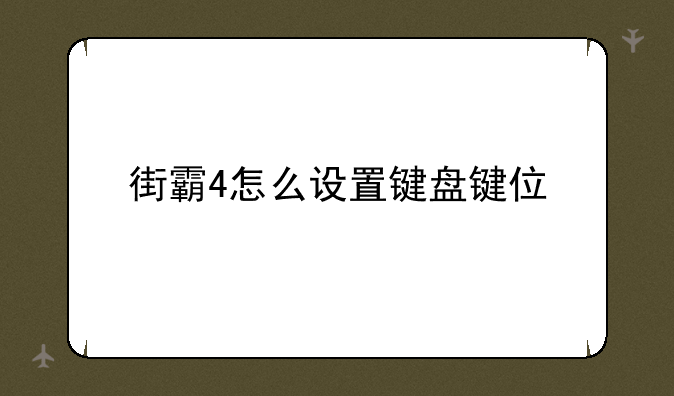 街霸4怎么设置键盘键位